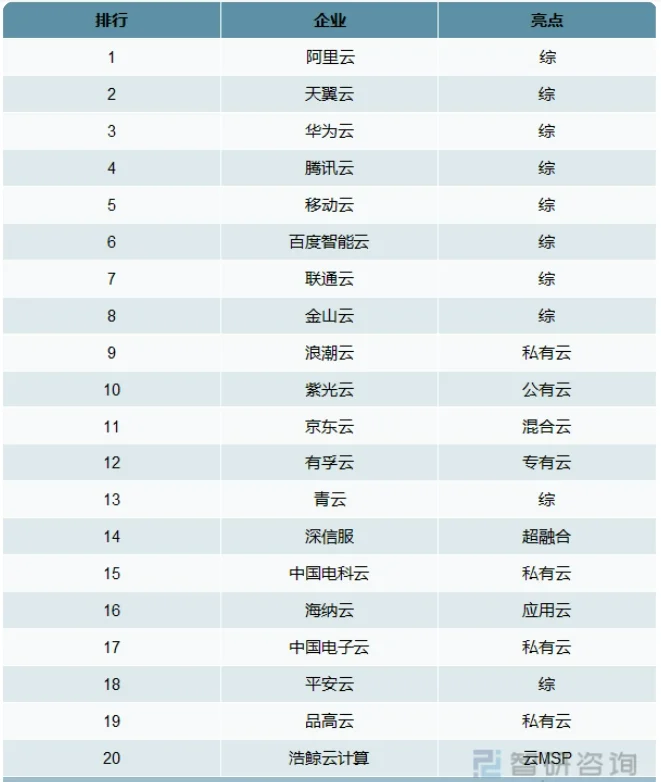 | 排行 | 企业 | 亮点 |
|---|---|---|
| 1 | 阿里云 | 综 |
| 2 | 天翼云 | 综 |
| 3 | 华为云 | 综 |
| 4 | 腾讯云 | 综 |
| 5 | 移动云 | 综 |
| 6 | 百度智能云 | 综 |
| 7 | 联通云 | 综 |
| 8 | 金山云 | 综 |
| 9 | 浪潮云 | 私有云 |
| 10 | 紫光云 | 公有云 |
| 11 | 京东云 | 混合云 |
| 12 | 有孚云 | 专有云 |
| 13 | 青云 | 综 |
| 14 | 深信服 | 超融合 |
| 15 | 中国电科云 | 私有云 |
| 16 | 海纳云 | 应用云 |
| 17 | 中国电子云 | 私有云 |
| 18 | 平安云 | 综 |
| 19 | 品高云 | 私有云 |
| 20 | 浩鲸云计算 | 云MSP |

智研咨询